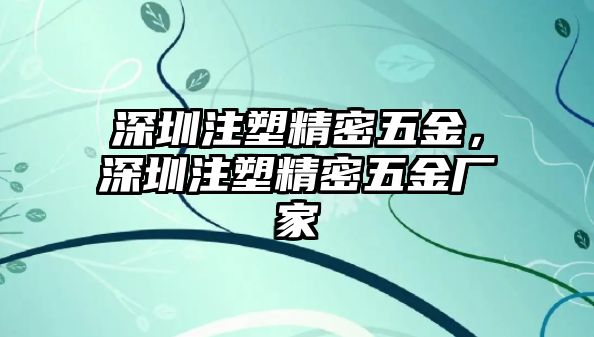 深圳注塑精密五金，深圳注塑精密五金厂家